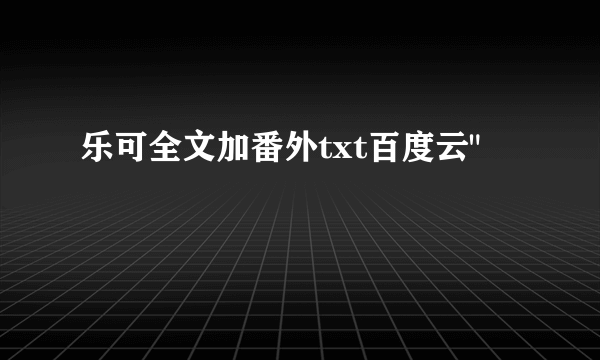 乐可全文加番外txt百度云"